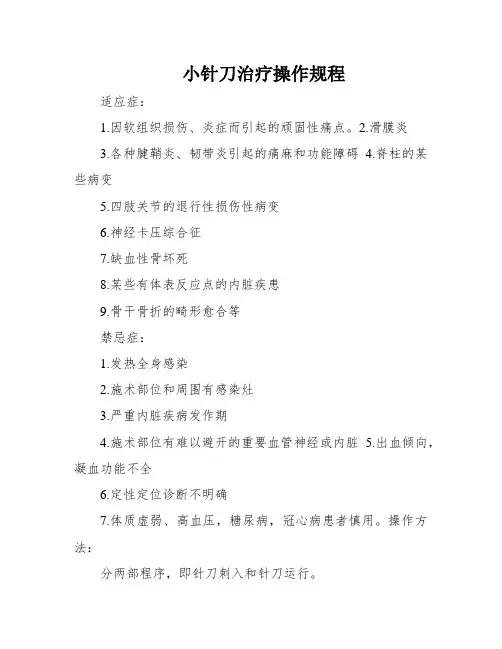 小针刀治疗操作规程

适应症：

1.因软组织损伤、炎症而引起的顽固性痛点。2.滑膜炎

3.各种腱鞘炎、韧带炎引起的痛麻和功能障碍 4.脊柱的某些病变

5.四肢关节的退行性损伤性病变

6.神经卡压综合征

7.缺血性骨坏死

8.某些有体表反应点的内脏疾患

9.骨干骨折的畸形愈合等

禁忌症：

1.发热全身感染

2.施术部位和周围有感染灶

3.严重内脏疾病发作期

4.施术部位有难以避开的重要血管神经或内脏 5.出血倾向，凝血功能不全

6.定性定位诊断不明确

7.体质虚弱、高血压，糖尿病，冠心病患者慎用。操作方法：

分两部程序，即针刀刺入和针刀运行。